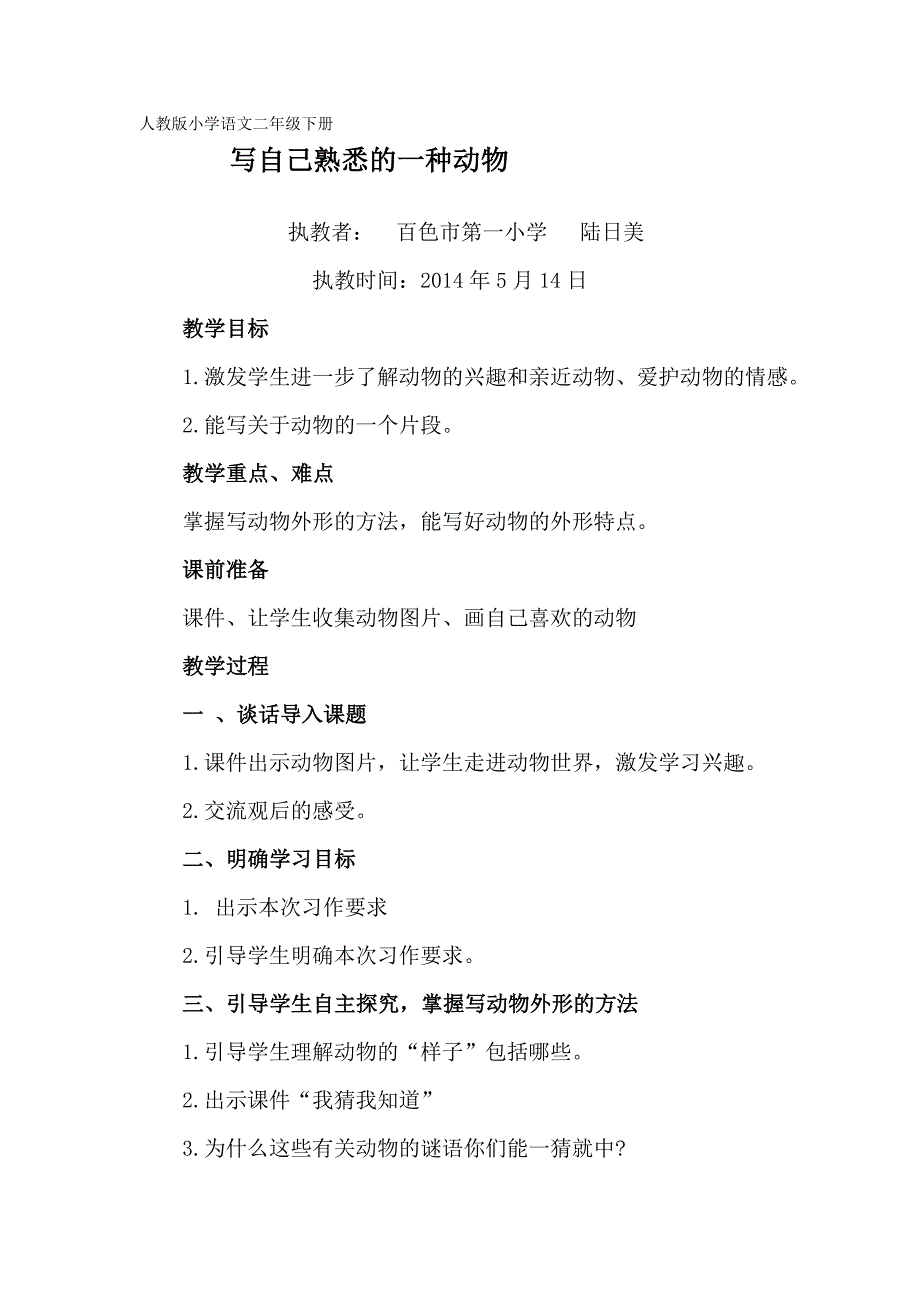 人教版小学语文二年级下册

写自己熟悉的一种动物

执教者：　百色市第一小学　陆日美

执教时间：2014 年 5 月 14 日

教学目标

1.激发学生进一步了解动物的兴趣和亲近动物、爱护动物的情感。

2.能写关于动物的一个片段。

教学重点、难点

掌握写动物外形的方法，能写好动物的外形特点。

课前准备

课件、让学生收集动物图片、画自己喜欢的动物

教学过程

一 、谈话导入课题

1.课件出示动物图片，让学生走进动物世界，激发学习兴趣。

2.交流观后的感受。

二、明确学习目标

1.  出示本次习作要求

2.引导学生明确本次习作要求。

三、引导学生自主探究，掌握写动物外形的方法

1.引导学生理解动物的“样子”包括哪些。

2.出示课件“我猜我知道”

3.为什么这些有关动物的谜语你们能一猜就中?